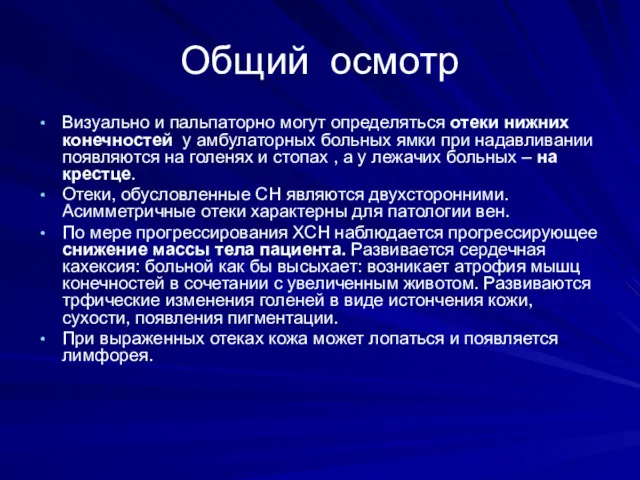 Общий осмотр

• Визуально и пальпаторно могут определяться отеки нижних конечностей у амбулаторных больных ямки при надавливании появляются на голенях и стопах , а у лежачих больных – на крестце.

• Отеки, обусловленные СН являются двухсторонними. Асимметричные отеки характерны для патологии вен.

• По мере прогрессирования ХСН наблюдается прогрессирующее снижение массы тела пациента. Развивается сердечная кахексия: больной как бы высыхает: возникает атрофия мышц конечностей в сочетании с увеличенным животом. Развиваются трфические изменения голеней в виде истончения кожи, сухости, появления пигментации.

• При выраженных отеках кожа может лопаться и появляется лимфорея.